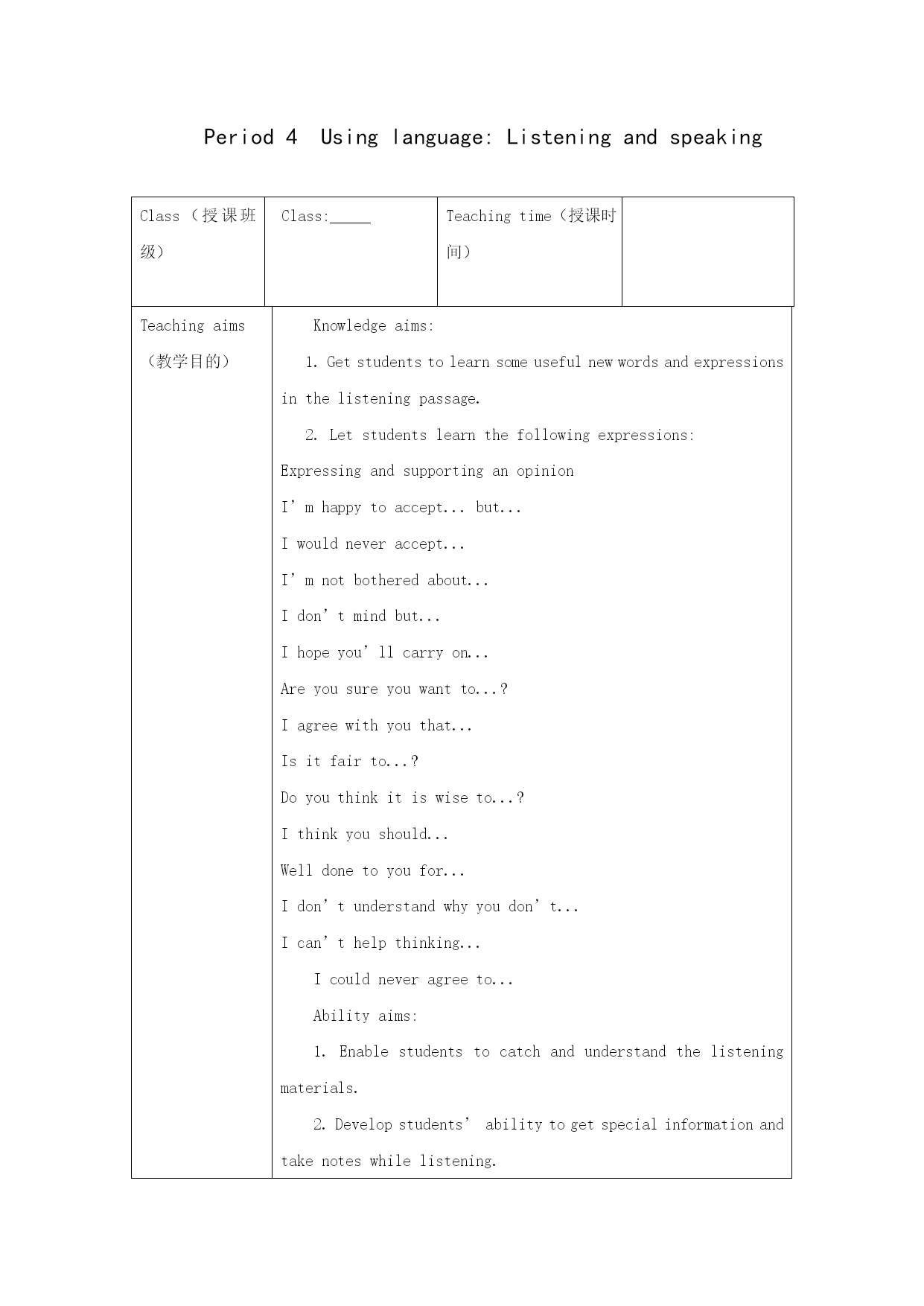 Period 4 Using language: Listening and speaking

| Class（授课班级） | Class:_____ | Teaching time（授课时间） | |
|---|---|---|---|

| Teaching aims（教学目的） | Knowledge aims:<br>1. Get students to learn some useful new words and expressions in the listening passage.<br>2. Let students learn the following expressions:<br>Expressing and supporting an opinion<br>I’m happy to accept... but...<br>I would never accept...<br>I’m not bothered about...<br>I don’t mind but...<br>I hope you’ll carry on...<br>Are you sure you want to...?<br>I agree with you that...<br>Is it fair to...?<br>Do you think it is wise to...?<br>I think you should...<br>Well done to you for...<br>I don’t understand why you don’t...<br>I can’t help thinking...<br>I could never agree to...<br>Ability aims:<br>1. Enable students to catch and understand the listening materials.<br>2. Develop students’ ability to get special information and take notes while listening. |
|---|---|